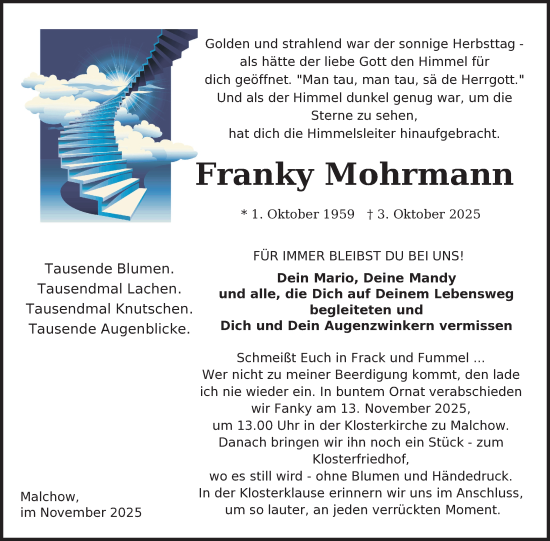 Golden und strahlend war der sonnige Herbsttag - als hätte der liebe Gott den Himmel für dich geöffnet. "Man tau, man tau, sä de Herrgott." Und als der Himmel dunkel genug war, um die Sterne zu sehen, hat dich die Himmelsleiter hinaufgebracht.

Franky Mohrmann

* 1. Oktober 1959 † 3. Oktober 2025

Tausende Blumen.
Tausendmal Lachen.
Tausendmal Knutschen.
Tausende Augenblicke.

FÜR IMMER BLEIBST DU BEI UNS!

Dein Mario, Deine Mandy
und alle, die Dich auf Deinem Lebensweg begleiteten und
Dich und Dein Augenzwinkern vermissen

Schmeißt Euch in Frack und Fummel ...
Wer nicht zu meiner Beerdigung kommt, den lade ich nie wieder ein. In buntem Ornat verabschieden wir Fanky am 13. November 2025, um 13.00 Uhr in der Klosterkirche zu Malchow. Danach bringen wir ihn noch ein Stück - zum Klosterfriedhof, wo es still wird - ohne Blumen und Händedruck. In der Klosterklause erinnern wir uns im Anschluss, um so lauter, an jeden verrückten Moment.

Malchow,
im November 2025